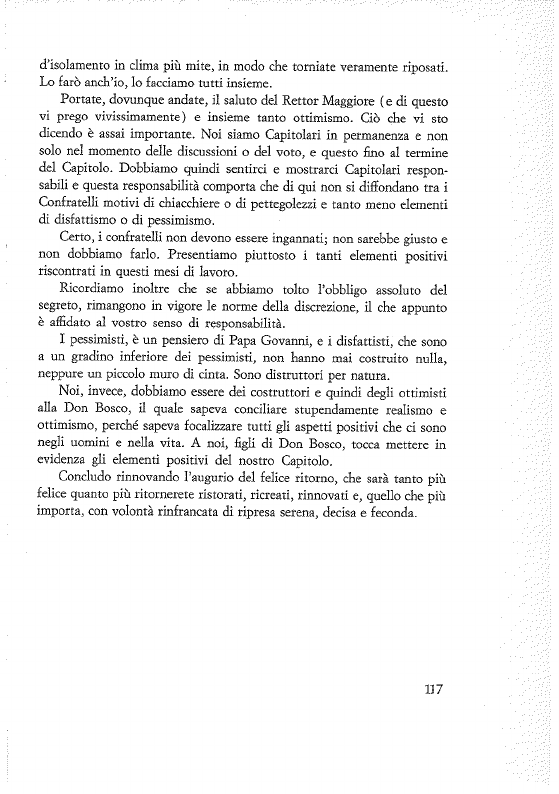 d'isolamento in clima più mite, in modo che torniate veramente riposati. Lo farò anch'io, lo facciamo tutti insieme.

Portate, dovunque andate, il saluto del Rettor Maggiore (e di questo vi prego vivissimamente) e insieme tanto ottimismo. Ciò che vi sto dicendo è assai importante. Noi siamo Capitolari in permanenza e non solo nel momento delle discussioni o del voto, e questo fino al termine del Capitolo. Dobbiamo quindi sentirci e mostrarci Capitolari responsabili e questa responsabilità comporta che di qui non si diffondano tra i Confratelli motivi di chiacchiere o di pettegolezzi e tanto meno elementi di disfattismo o di pessimismo.

Certo, i confratelli non devono essere ingannati; non sarebbe giusto e non dobbiamo farlo. Presentiamo piuttosto i tanti elementi positivi riscontrati in questi mesi di lavoro.

Ricordiamo inoltre che se abbiamo tolto l'obbligo assoluto del segreto, rimangono in vigore le norme della discrezione, il che appunto è affidato al vostro senso di responsabilità.

I pessimisti, è un pensiero di Papa Govanni, e i disfattisti, che sono a un gradino inferiore dei pessimisti, non hanno mai costruito nulla, neppure un piccolo muro di cinta. Sono distruttori per natura.

Noi, invece, dobbiamo essere dei costruttori e quindi degli ottimisti alla Don Bosco, il quale sapeva conciliare stupendamente realismo e ottimismo, perché sapeva focalizzare tutti gli aspetti positivi che ci sono negli uomini e nella vita. A noi, figli di Don Bosco, tocca mettere in evidenza gli elementi positivi del nostro Capitolo.

Concludo rinnovando l'augurio del felice ritorno, che sarà tanto più felice quanto più ritornerete ristorati, ricreati, rinnovati e, quello che più importa, con volontà rinfrancata di ripresa serena, decisa e feconda.

117